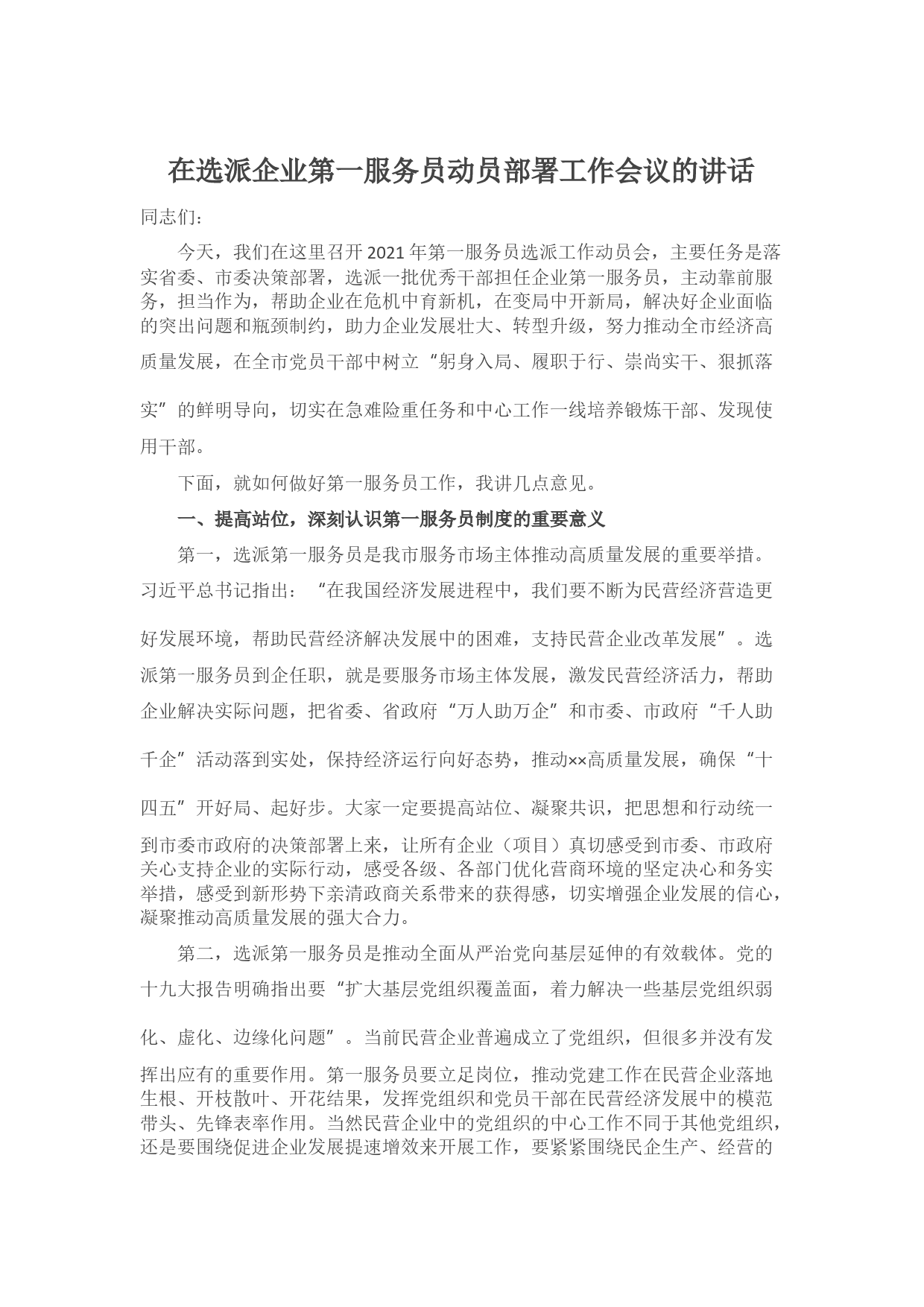 在选派企业第一服务员动员部署工作会议的讲话

同志们：

今天，我们在这里召开2021年第一服务员选派工作动员会，主要任务是落实省委、市委决策部署，选派一批优秀干部担任企业第一服务员，主动靠前服务，担当作为，帮助企业在危机中育新机，在变局中开新局，解决好企业面临的突出问题和瓶颈制约，助力企业发展壮大、转型升级，努力推动全市经济高质量发展，在全市党员干部中树立“躬身入局、履职于行、崇尚实干、狠抓落实”的鲜明导向，切实在急难险重任务和中心工作一线培养锻炼干部、发现使用干部。

下面，就如何做好第一服务员工作，我讲几点意见。

一、提高站位，深刻认识第一服务员制度的重要意义

第一，选派第一服务员是我市服务市场主体推动高质量发展的重要举措。习近平总书记指出：“在我国经济发展进程中，我们要不断为民营经济营造更好发展环境，帮助民营经济解决发展中的困难，支持民营企业改革发展”。选派第一服务员到企任职，就是要服务市场主体发展，激发民营经济活力，帮助企业解决实际问题，把省委、省政府“万人助万企”和市委、市政府“千人助千企”活动落到实处，保持经济运行向好态势，推动××高质量发展，确保“十四五”开好局、起好步。大家一定要提高站位、凝聚共识，把思想和行动统一到市委市政府的决策部署上来，让所有企业（项目）真切感受到市委、市政府关心支持企业的实际行动，感受各级、各部门优化营商环境的坚定决心和务实举措，感受到新形势下亲清政商关系带来的获得感，切实增强企业发展的信心，凝聚推动高质量发展的强大合力。

第二，选派第一服务员是推动全面从严治党向基层延伸的有效载体。党的十九大报告明确指出要“扩大基层党组织覆盖面，着力解决一些基层党组织弱化、虚化、边缘化问题”。当前民营企业普遍成立了党组织，但很多并没有发挥出应有的重要作用。第一服务员要立足岗位，推动党建工作在民营企业落地生根、开枝散叶、开花结果，发挥党组织和党员干部在民营经济发展中的模范带头、先锋表率作用。当然民营企业中的党组织的中心工作不同于其他党组织，还是要围绕促进企业发展提速增效来开展工作，要紧紧围绕民企生产、经营的